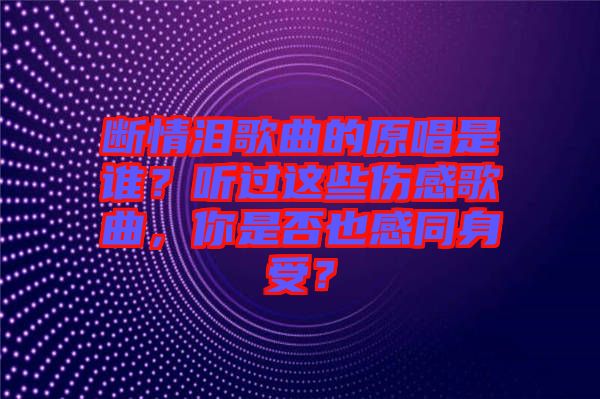 断情泪歌曲的原唱是谁？听过这些伤感歌曲，你是否也感同身受？